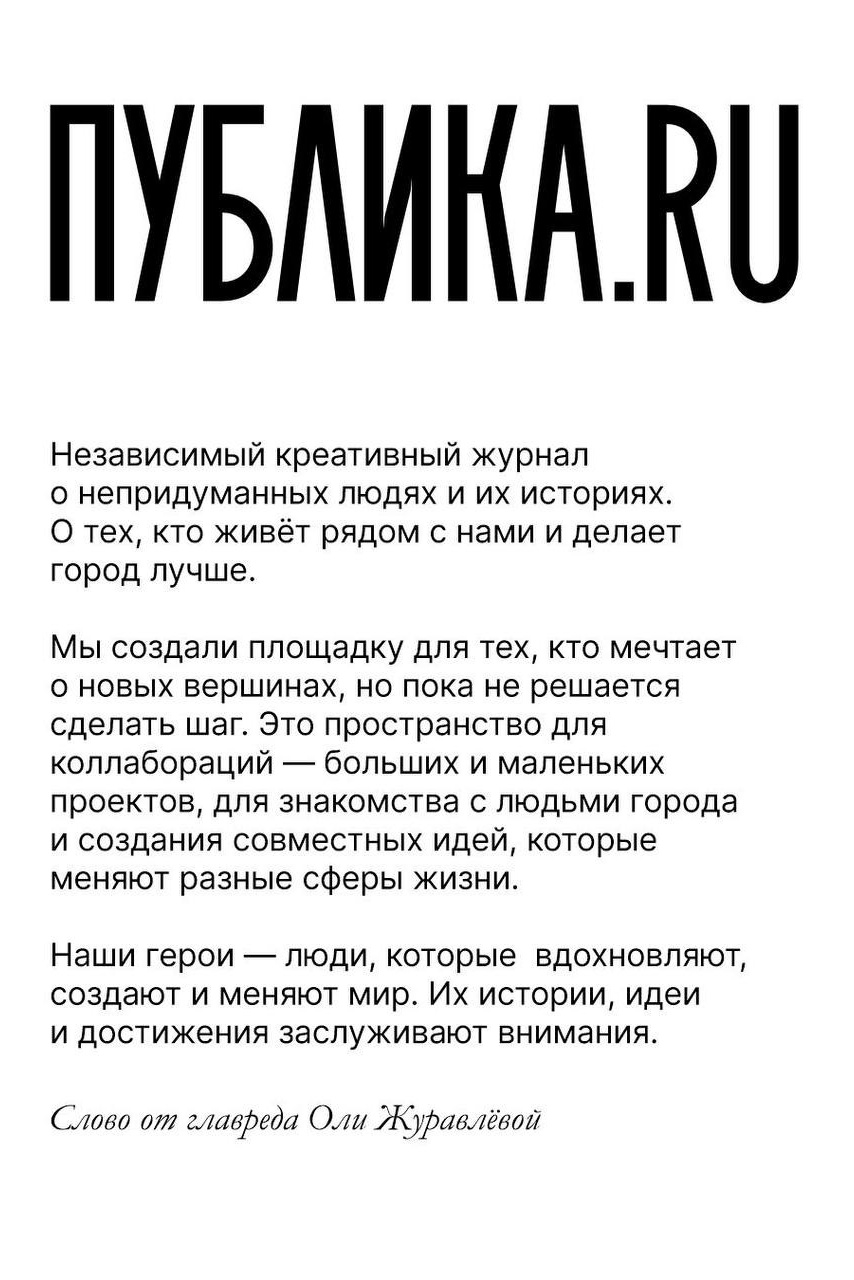 ПУБЛИКА.RU

Независимый креативный журнал о непридуманных людях и их историях. О тех, кто живёт рядом с нами и делает город лучше.

Мы создали площадку для тех, кто мечтает о новых вершинах, но пока не решается сделать шаг. Это пространство для коллабораций — больших и маленьких проектов, для знакомства с людьми города и создания совместных идей, которые меняют разные сферы жизни.

Наши герои — люди, которые вдохновляют, создают и меняют мир. Их истории, идеи и достижения заслуживают внимания.

Слово от главреда Оли Журавлёвой